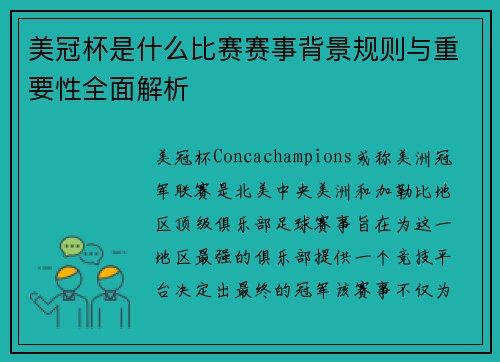 美冠杯是什么比赛赛事背景规则与重要性全面解析

美冠杯Concachampions或称美洲冠军联赛是北美中央美洲和加勒比地区顶级俱乐部足球赛事旨在为这一地区最强的俱乐部提供一个竞技平台决定出最终的冠军该赛事不仅为